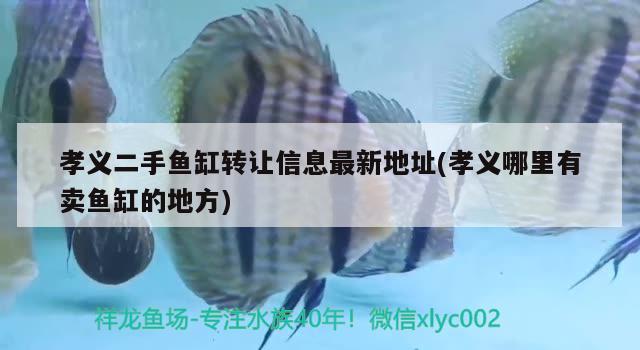 孝义二手鱼缸转让信息最新地址(孝义哪里有卖鱼缸的地方)

祥龙鱼场-专注水族40年！微信xlyc002